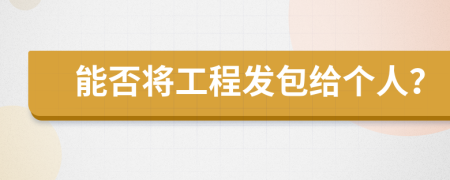 能否将工程发包给个人？